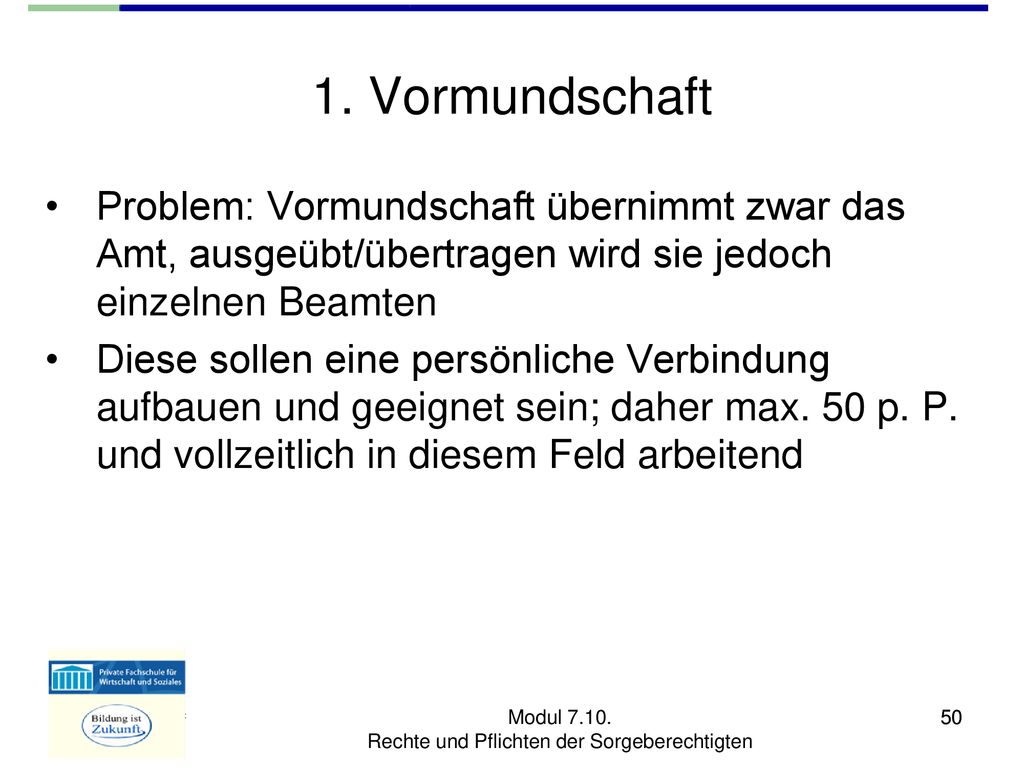 1. Vormundschaft

• Problem: Vormundschaft übernimmt zwar das Amt, ausgeübt/übertragen wird sie jedoch einzelnen Beamten

• Diese sollen eine persönliche Verbindung aufbauen und geeignet sein; daher max. 50 p. P. und vollzeitlich in diesem Feld arbeitend

Private Fachschule für Wirtschaft und Soziales

Bildung ist Zukunft

Modul 7.10.
Rechte und Pflichten der Sorgeberechtigten

50